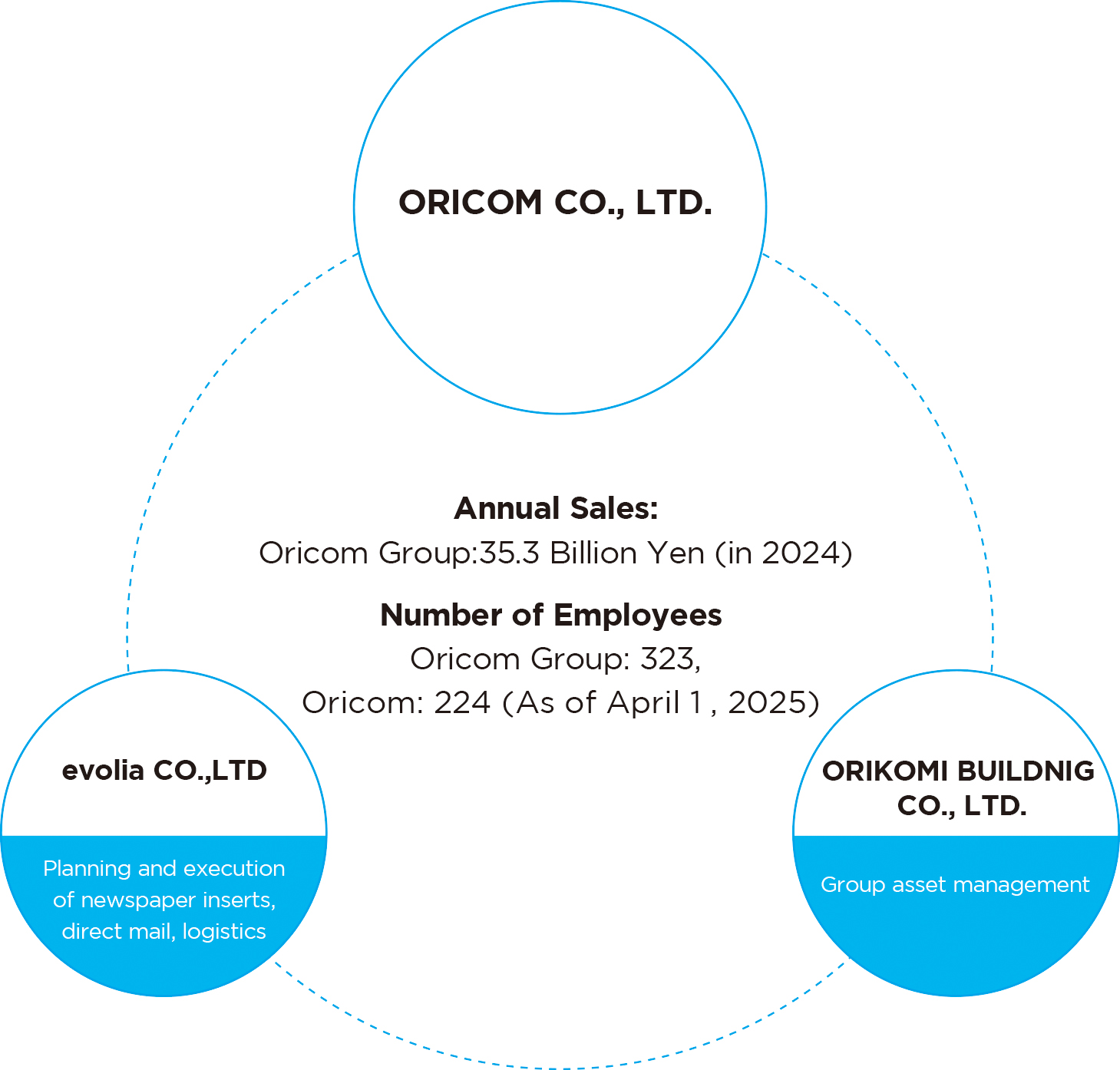 ORICOM CO., LTD.

Annual Sales:
Oricom Group:35.3 Billion Yen (in 2024)

Number of Employees
Oricom Group: 323,
Oricom: 224 (As of April 1 , 2025)

evolia CO.,LTD

Planning and execution of newspaper inserts, direct mail, logistics

ORIKOMI BUILDNIG CO., LTD.

Group asset management